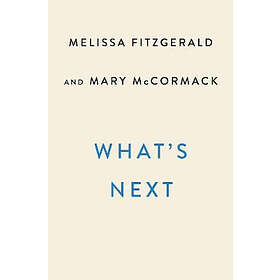 MELISSA FITZGERALD

AND MARY McCORMACK

WHAT'S NEXT